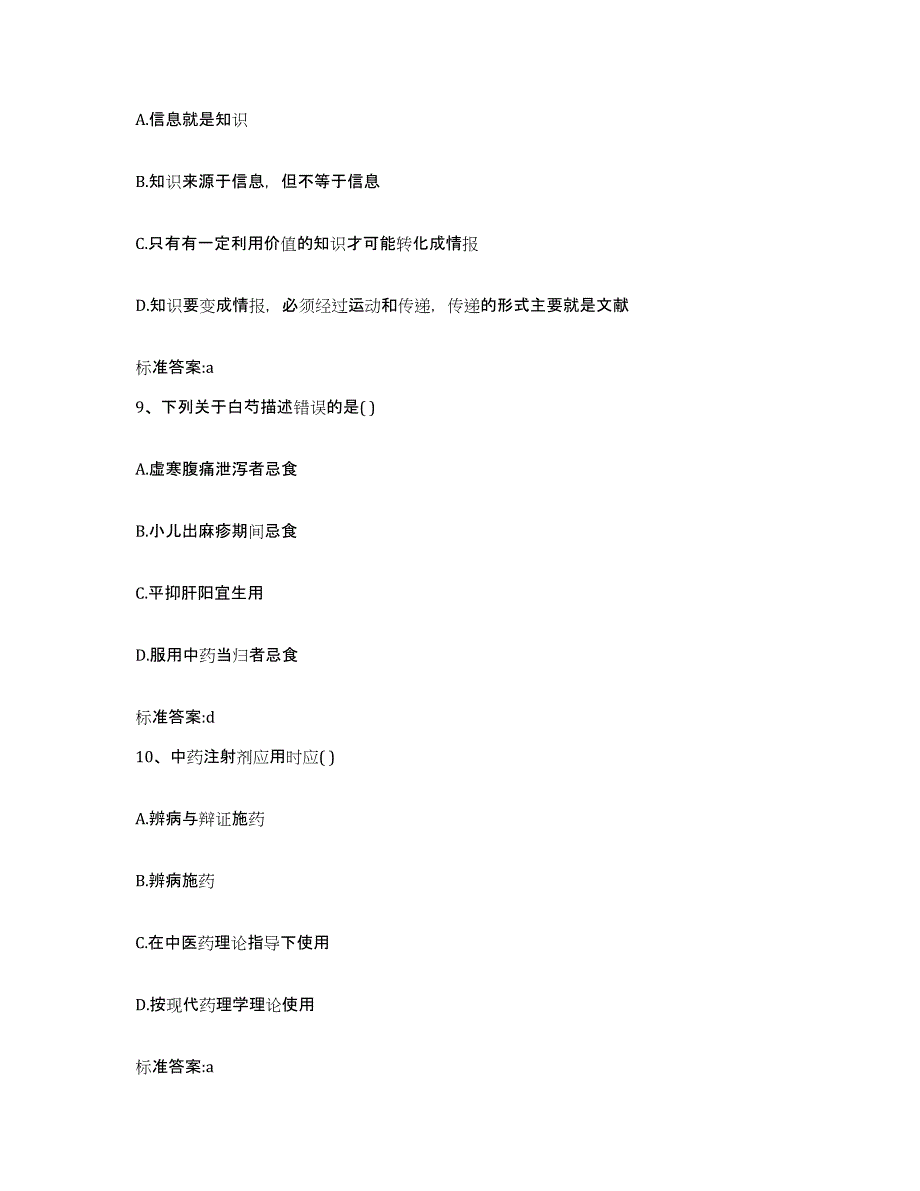 A.信息就是知识

B.知识来源于信息，但不等于信息

C.只有有一定利用价值的知识才可能转化成情报

D.知识要变成情报，必须经过运动和传递，传递的形式主要就是文献

标准答案:a

9、下列关于白芍描述错误的是( )

A.虚寒腹痛泄泻者忌食

B.小儿出麻疹期间忌食

C.平抑肝阳宜生用

D.服用中药当归者忌食

标准答案:d

10、中药注射剂应用时应( )

A.辨病与辩证施药

B.辨病施药

C.在中医药理论指导下使用

D.按现代药理学理论使用

标准答案:a